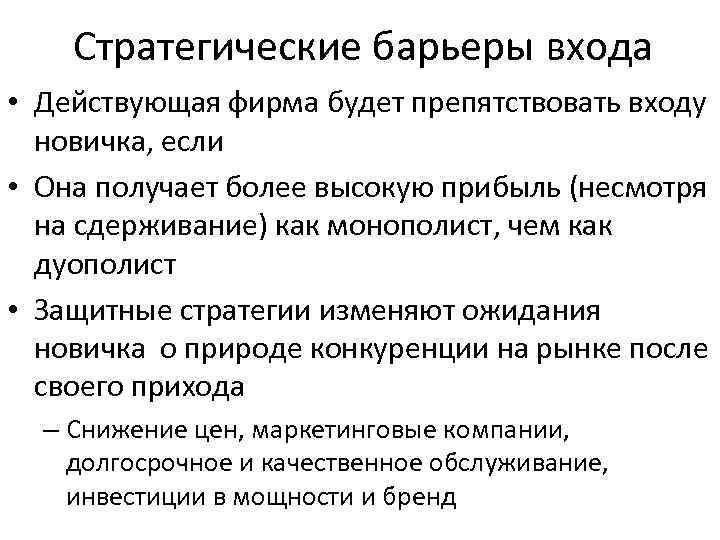 Стратегические барьеры входа

• Действующая фирма будет препятствовать входу новичка, если

• Она получает более высокую прибыль (несмотря на сдерживание) как монополист, чем как дуополист

• Защитные стратегии изменяют ожидания новичка о природе конкуренции на рынке после своего прихода

– Снижение цен, маркетинговые компании, долгосрочное и качественное обслуживание, инвестиции в мощности и бренд